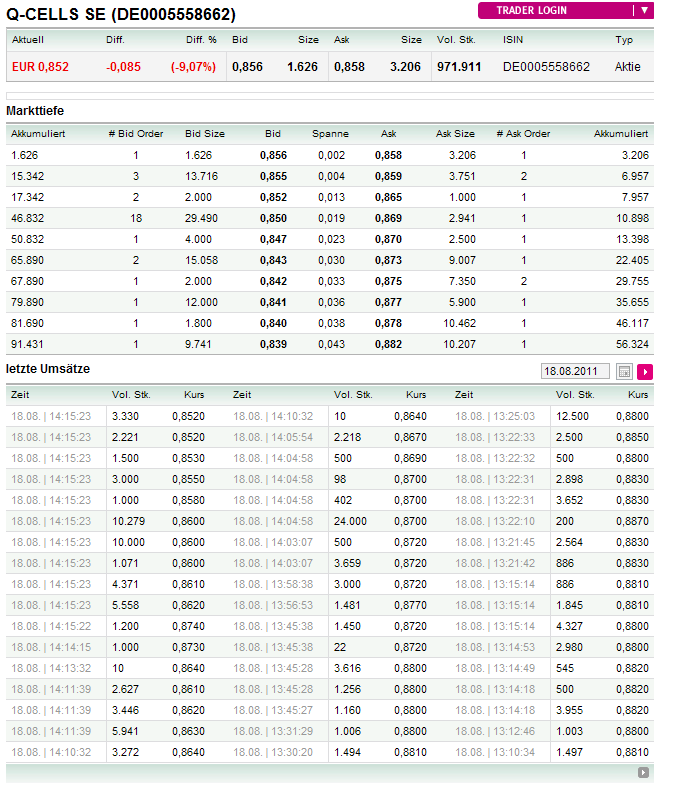 Q-CELLS SE (DE0005558662)

TRADER LOGIN

| Aktuell | Diff. | Diff. % | Bid | Size | Ask | Size | Vol. Stk. | ISIN | Typ |
|---|---|---|---|---|---|---|---|---|---|
| EUR 0,852 | -0,085 | (-9,07%) | 0,856 | 1.626 | 0,858 | 3.206 | 971.911 | DE0005558662 | Aktie |

Markttiefe

| Akkumuliert | # Bid Order | Bid Size | Bid | Spanne | Ask | Ask Size | # Ask Order | Akkumuliert |
|---|---|---|---|---|---|---|---|---|
| 1.626 | 1 | 1.626 | 0,856 | 0,002 | 0,858 | 3.206 | 1 | 3.206 |
| 15.342 | 3 | 13.716 | 0,855 | 0,004 | 0,859 | 3.751 | 2 | 6.957 |
| 17.342 | 2 | 2.000 | 0,852 | 0,013 | 0,865 | 1.000 | 1 | 7.957 |
| 46.832 | 18 | 29.490 | 0,850 | 0,019 | 0,869 | 2.941 | 1 | 10.898 |
| 50.832 | 1 | 4.000 | 0,847 | 0,023 | 0,870 | 2.500 | 1 | 13.398 |
| 65.890 | 2 | 15.058 | 0,843 | 0,030 | 0,873 | 9.007 | 1 | 22.405 |
| 67.890 | 1 | 2.000 | 0,842 | 0,033 | 0,875 | 7.350 | 2 | 29.755 |
| 79.890 | 1 | 12.000 | 0,841 | 0,036 | 0,877 | 5.900 | 1 | 35.655 |
| 81.690 | 1 | 1.800 | 0,840 | 0,038 | 0,878 | 10.462 | 1 | 46.117 |
| 91.431 | 1 | 9.741 | 0,839 | 0,043 | 0,882 | 10.207 | 1 | 56.324 |

letzte Umsätze

18.08.2011

| Zeit | Vol. Stk. | Kurs | Zeit | Vol. Stk. | Kurs | Zeit | Vol. Stk. | Kurs |
|---|---|---|---|---|---|---|---|---|
| 18.08. \| 14:15:23 | 3.330 | 0,8520 | 18.08. \| 14:10:32 | 10 | 0,8640 | 18.08. \| 13:25:03 | 12.500 | 0,8800 |
| 18.08. \| 14:15:23 | 2.221 | 0,8520 | 18.08. \| 14:05:54 | 2.218 | 0,8670 | 18.08. \| 13:22:33 | 2.500 | 0,8850 |
| 18.08. \| 14:15:23 | 1.500 | 0,8530 | 18.08. \| 14:04:58 | 500 | 0,8690 | 18.08. \| 13:22:32 | 500 | 0,8800 |
| 18.08. \| 14:15:23 | 3.000 | 0,8550 | 18.08. \| 14:04:58 | 98 | 0,8700 | 18.08. \| 13:22:31 | 2.898 | 0,8830 |
| 18.08. \| 14:15:23 | 1.000 | 0,8580 | 18.08. \| 14:04:58 | 402 | 0,8700 | 18.08. \| 13:22:31 | 3.652 | 0,8830 |
| 18.08. \| 14:15:23 | 10.279 | 0,8600 | 18.08. \| 14:04:58 | 24.000 | 0,8700 | 18.08. \| 13:22:10 | 200 | 0,8870 |
| 18.08. \| 14:15:23 | 10.000 | 0,8600 | 18.08. \| 14:03:07 | 500 | 0,8720 | 18.08. \| 13:21:45 | 2.564 | 0,8830 |
| 18.08. \| 14:15:23 | 1.071 | 0,8600 | 18.08. \| 14:03:07 | 3.659 | 0,8720 | 18.08. \| 13:21:42 | 886 | 0,8830 |
| 18.08. \| 14:15:23 | 4.371 | 0,8610 | 18.08. \| 13:58:38 | 3.000 | 0,8720 | 18.08. \| 13:15:14 | 886 | 0,8810 |
| 18.08. \| 14:15:23 | 5.558 | 0,8620 | 18.08. \| 13:56:53 | 1.481 | 0,8770 | 18.08. \| 13:15:14 | 1.845 | 0,8810 |
| 18.08. \| 14:15:22 | 1.200 | 0,8740 | 18.08. \| 13:45:38 | 1.450 | 0,8720 | 18.08. \| 13:15:14 | 4.327 | 0,8800 |
| 18.08. \| 14:14:15 | 1.000 | 0,8730 | 18.08. \| 13:45:38 | 22 | 0,8720 | 18.08. \| 13:14:53 | 2.980 | 0,8800 |
| 18.08. \| 14:13:32 | 10 | 0,8640 | 18.08. \| 13:45:28 | 3.616 | 0,8800 | 18.08. \| 13:14:49 | 545 | 0,8820 |
| 18.08. \| 14:11:39 | 2.627 | 0,8610 | 18.08. \| 13:45:28 | 1.256 | 0,8800 | 18.08. \| 13:14:18 | 500 | 0,8820 |
| 18.08. \| 14:11:39 | 3.446 | 0,8620 | 18.08. \| 13:45:27 | 1.160 | 0,8800 | 18.08. \| 13:14:18 | 3.955 | 0,8820 |
| 18.08. \| 14:11:39 | 5.941 | 0,8630 | 18.08. \| 13:31:29 | 1.006 | 0,8800 | 18.08. \| 13:12:46 | 1.003 | 0,8800 |
| 18.08. \| 14:10:32 | 3.272 | 0,8640 | 18.08. \| 13:30:20 | 1.494 | 0,8810 | 18.08. \| 13:10:34 | 1.497 | 0,8810 |